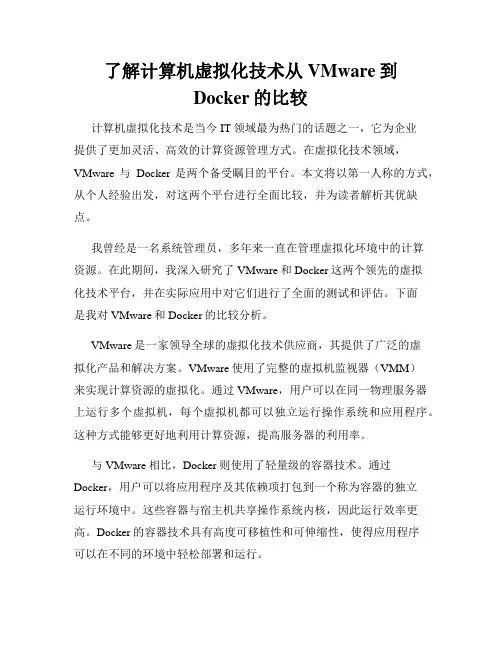 了解计算机虚拟化技术从 VMware 到 Docker 的比较

计算机虚拟化技术是当今 IT 领域最为热门的话题之一，它为企业提供了更加灵活、高效的计算资源管理方式。在虚拟化技术领域，VMware 与 Docker 是两个备受瞩目的平台。本文将以第一人称的方式，从个人经验出发，对这两个平台进行全面比较，并为读者解析其优缺点。

我曾经是一名系统管理员，多年来一直在管理虚拟化环境中的计算资源。在此期间，我深入研究了 VMware 和 Docker 这两个领先的虚拟化技术平台，并在实际应用中对它们进行了全面的测试和评估。下面是我对 VMware 和 Docker 的比较分析。

VMware 是一家领导全球的虚拟化技术供应商，其提供了广泛的虚拟化产品和解决方案。VMware 使用了完整的虚拟机监视器（VMM）来实现计算资源的虚拟化。通过 VMware，用户可以在同一物理服务器上运行多个虚拟机，每个虚拟机都可以独立运行操作系统和应用程序。这种方式能够更好地利用计算资源，提高服务器的利用率。

与 VMware 相比，Docker 则使用了轻量级的容器技术。通过 Docker，用户可以将应用程序及其依赖项打包到一个称为容器的独立运行环境中。这些容器与宿主机共享操作系统内核，因此运行效率更高。Docker 的容器技术具有高度可移植性和可伸缩性，使得应用程序可以在不同的环境中轻松部署和运行。